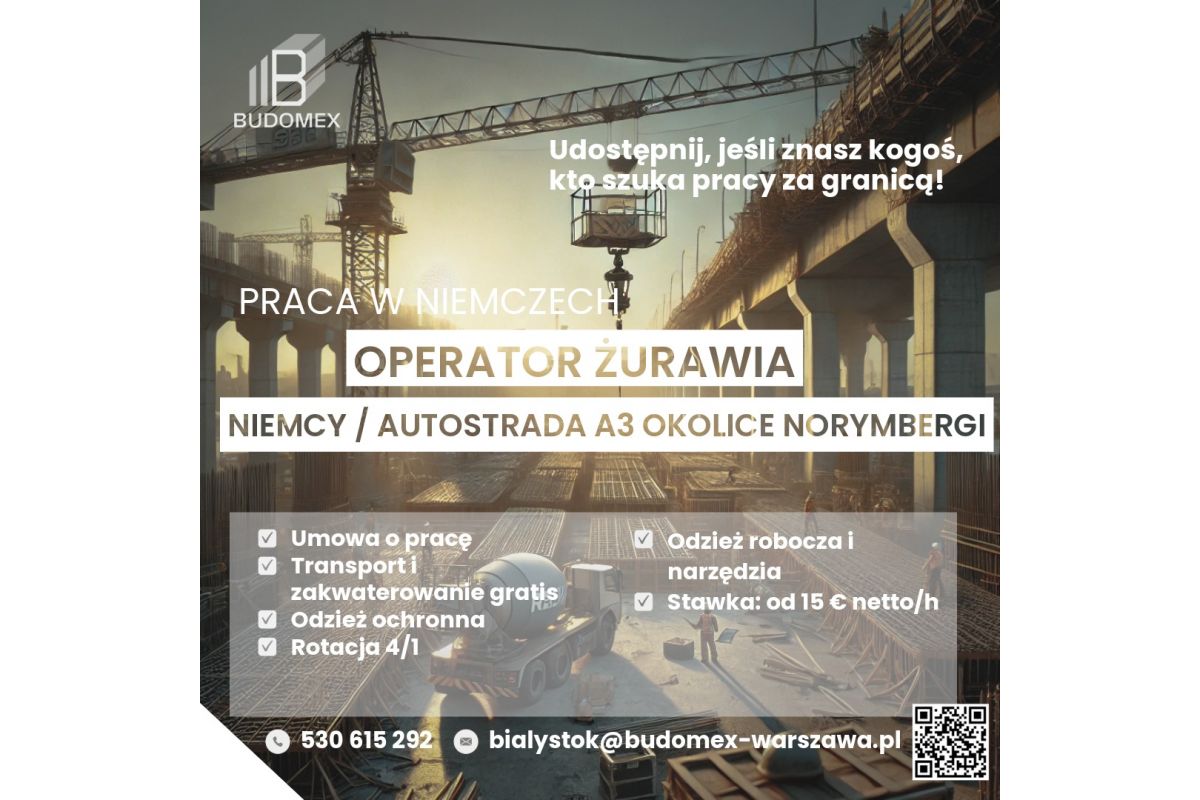 BUDOMEX

Udostępnij, jeśli znasz kogoś, kto szuka pracy za granicą!

PRACA W NIEMCZECH

OPERATOR ŻURAWIA

NIEMCY / AUTOSTRADA A3 OKOLICE NORYMBERGI

☑ Umowa o pracę
☑ Transport i zakwaterowanie gratis
☑ Odzież ochronna
☑ Rotacja 4/1

☑ Odzież robocza i narzędzia
☑ Stawka: od 15 € netto/h

530 615 292

bialystok@budomex-warszawa.pl